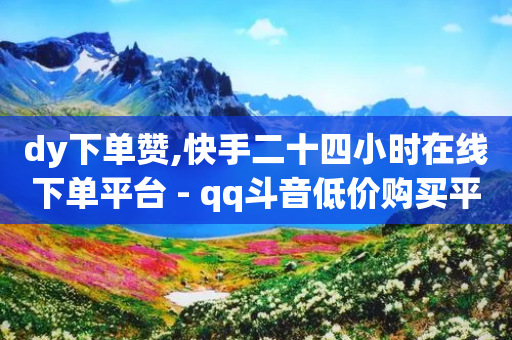 dy下单赞,快手二十四小时在线下单平台 - qq斗音低价购买平